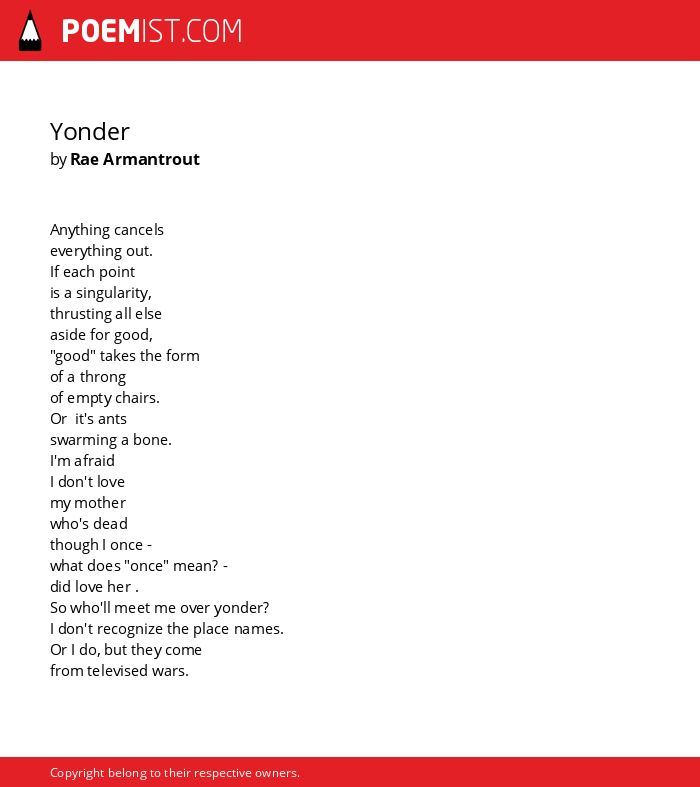 POEMIST.COM

Yonder
by Rae Armantrout

Anything cancels
everything out.
If each point
is a singularity,
thrusting all else
aside for good,
"good" takes the form
of a throng
of empty chairs.
Or it's ants
swarming a bone.
I'm afraid
I don't love
my mother
who's dead
though I once -
what does "once" mean? -
did love her .
So who'll meet me over yonder?
I don't recognize the place names.
Or I do, but they come
from televised wars.

Copyright belong to their respective owners.